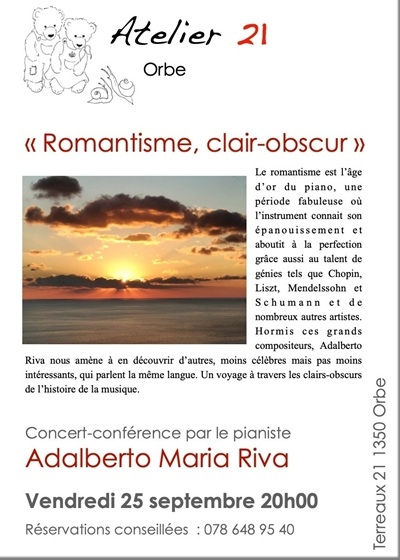 Atelier 21

Orbe

« Romantisme, clair-obscur »

Le romantisme est l'âge d'or du piano, une période fabuleuse où l'instrument connait son épanouissement et aboutit à la perfection grâce aussi au talent de génies tels que Chopin, Liszt, Mendelssohn et Schumann et de nombreux autres artistes. Hormis ces grands compositeurs, Adalberto Riva nous amène à en découvrir d'autres, moins célèbres mais pas moins intéressants, qui parlent la même langue. Un voyage à travers les clairs-obscurs de l'histoire de la musique.

Concert-conférence par le pianiste

Adalberto Maria Riva

Vendredi 25 septembre 20h00

Réservations conseillées : 078 648 95 40

Terreaux 21 1350 Orbe